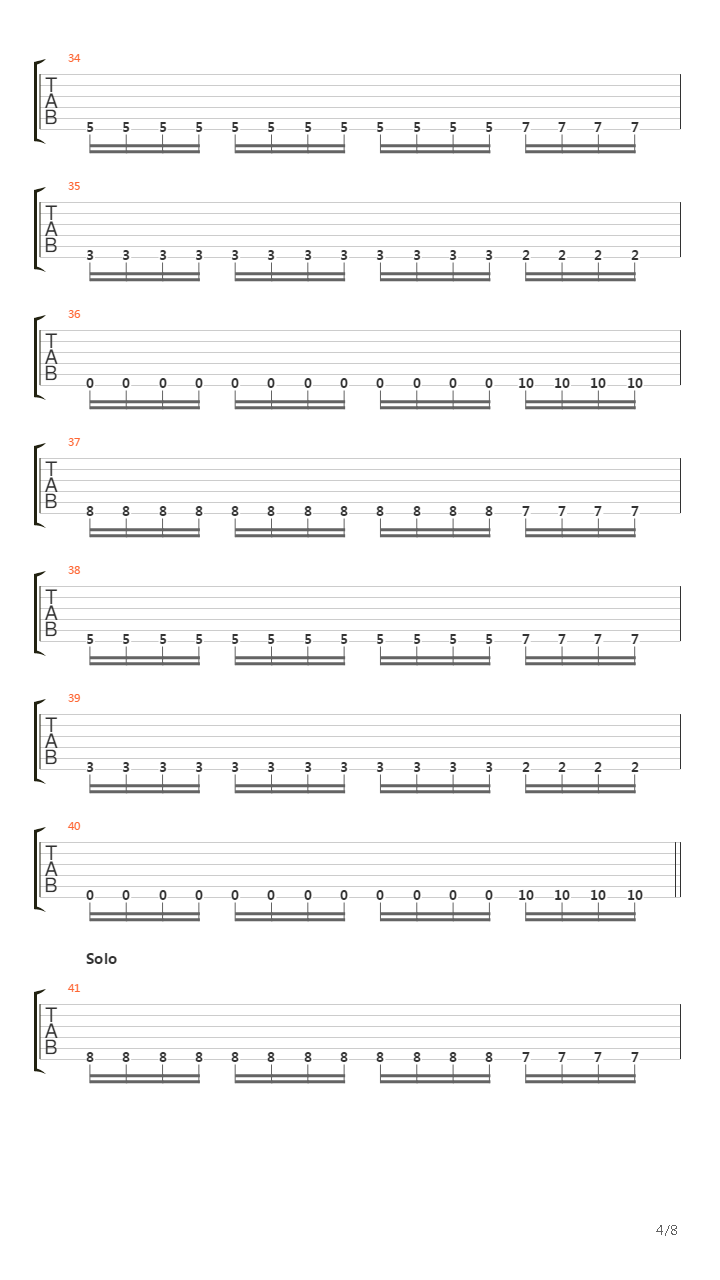 34
T
A
B
5 5 5 5 5 5 5 5 5 5 5 5 7 7 7 7

35
T
A
B
3 3 3 3 3 3 3 3 3 3 3 3 2 2 2 2

36
T
A
B
0 0 0 0 0 0 0 0 0 0 0 0 10 10 10 10

37
T
A
B
8 8 8 8 8 8 8 8 8 8 8 8 7 7 7 7

38
T
A
B
5 5 5 5 5 5 5 5 5 5 5 5 7 7 7 7

39
T
A
B
3 3 3 3 3 3 3 3 3 3 3 3 2 2 2 2

40
T
A
B
0 0 0 0 0 0 0 0 0 0 0 0 10 10 10 10

Solo
41
T
A
B
8 8 8 8 8 8 8 8 8 8 8 8 7 7 7 7

4/8